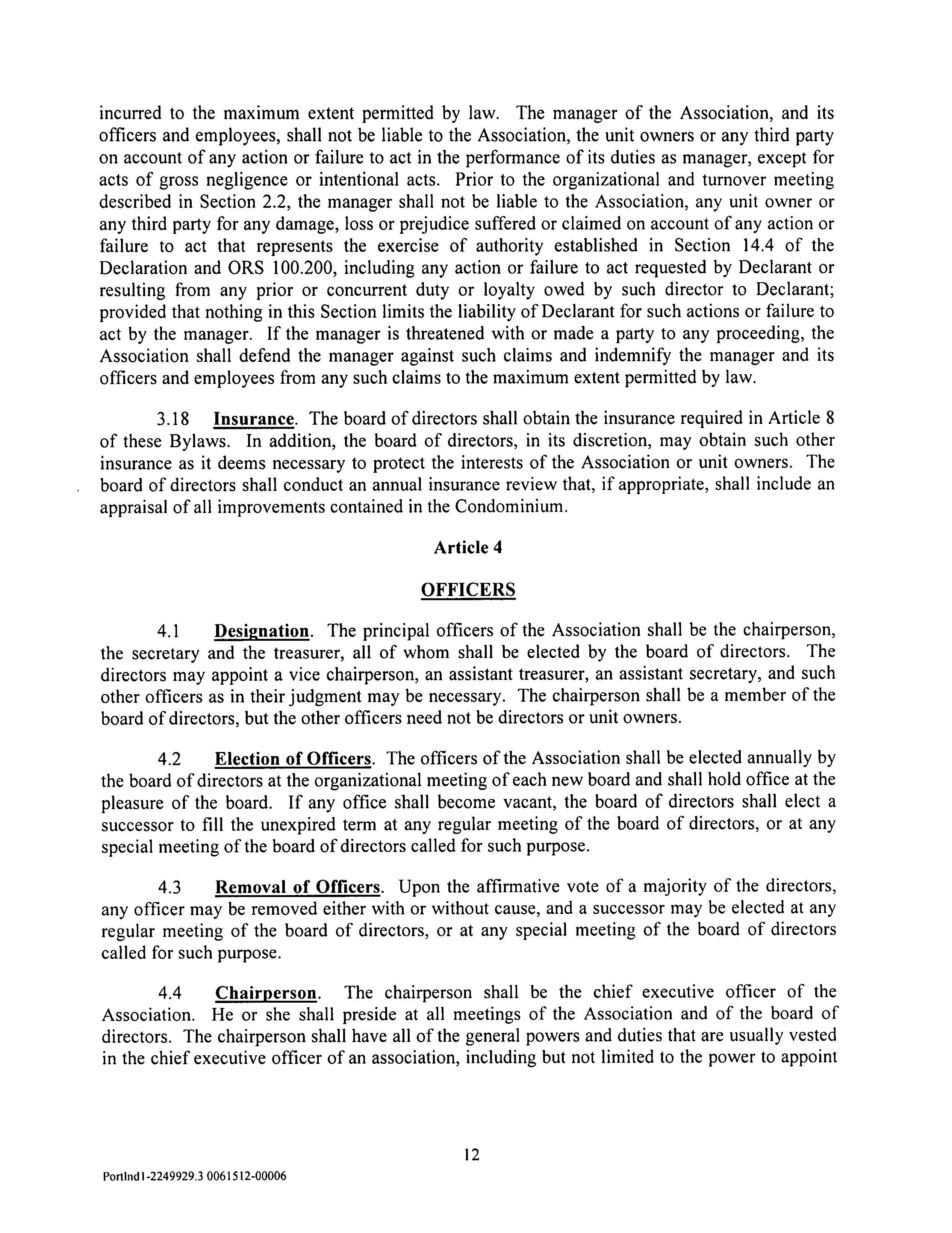 incurred to the maximum extent permitted by law. The manager of the Association, and its officers and employees, shall not be liable to the Association, the unit owners or any third party on account of any action or failure to act in the performance of its duties as manager, except for acts of gross negligence or intentional acts. Prior to the organizational and turnover meeting described in Section 2.2, the manager shall not be liable to the Association, any unit owner or any third party for any damage, loss or prejudice suffered or claimed on account of any action or failure to act that represents the exercise of authority established in Section 14.4 of the Declaration and ORS 100.200, including any action or failure to act requested by Declarant or resulting from any prior or concurrent duty or loyalty owed by such director to Declarant; provided that nothing in this Section limits the liability of Declarant for such actions or failure to act by the manager. If the manager is threatened with or made a party to any proceeding, the Association shall defend the manager against such claims and indemnify the manager and its officers and employees from any such claims to the maximum extent permitted by law.

3.18 Insurance. The board of directors shall obtain the insurance required in Article 8 of these Bylaws. In addition, the board of directors, in its discretion, may obtain such other insurance as it deems necessary to protect the interests of the Association or unit owners. The board of directors shall conduct an annual insurance review that, if appropriate, shall include an appraisal of all improvements contained in the Condominium.

Article 4

OFFICERS

4.1 Designation. The principal officers of the Association shall be the chairperson, the secretary and the treasurer, all of whom shall be elected by the board of directors. The directors may appoint a vice chairperson, an assistant treasurer, an assistant secretary, and such other officers as in their judgment may be necessary. The chairperson shall be a member of the board of directors, but the other officers need not be directors or unit owners.

4.2 Election of Officers. The officers of the Association shall be elected annually by the board of directors at the organizational meeting of each new board and shall hold office at the pleasure of the board. If any office shall become vacant, the board of directors shall elect a successor to fill the unexpired term at any regular meeting of the board of directors, or at any special meeting of the board of directors called for such purpose.

4.3 Removal of Officers. Upon the affirmative vote of a majority of the directors, any officer may be removed either with or without cause, and a successor may be elected at any regular meeting of the board of directors, or at any special meeting of the board of directors called for such purpose.

4.4 Chairperson. The chairperson shall be the chief executive officer of the Association. He or she shall preside at all meetings of the Association and of the board of directors. The chairperson shall have all of the general powers and duties that are usually vested in the chief executive officer of an association, including but not limited to the power to appoint

12

Portlnd1-2249929.3 0061512-00006